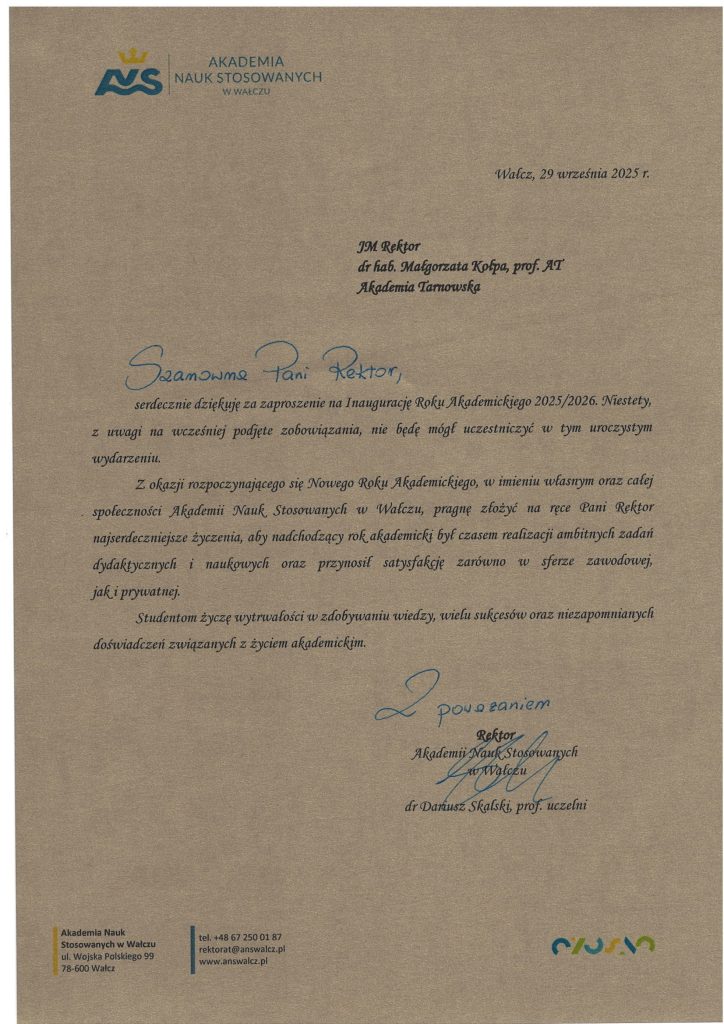 ANS AKADEMIA NAUK STOSOWANYCH W WAŁCZU

Wałcz, 29 września 2025 r.

JM Rektor
dr hab. Małgorzata Kołpa, prof. AT
Akademia Tarnowska

Szanowna Pani Rektor,

serdecznie dziękuję za zaproszenie na Inaugurację Roku Akademickiego 2025/2026. Niestety, z uwagi na wcześniej podjęte zobowiązania, nie będę mógł uczestniczyć w tym uroczystym wydarzeniu.

Z okazji rozpoczynającego się Nowego Roku Akademickiego, w imieniu własnym oraz całej społeczności Akademii Nauk Stosowanych w Wałczu, pragnę złożyć na ręce Pani Rektor najserdeczniejsze życzenia, aby nadchodzący rok akademicki był czasem realizacji ambitnych zadań dydaktycznych i naukowych oraz przynosił satysfakcję zarówno w sferze zawodowej, jak i prywatnej.

Studentom życzę wytrwałości w zdobywaniu wiedzy, wielu sukcesów oraz niezapomnianych doświadczeń związanych z życiem akademickim.

Z poważaniem

Rektor
Akademii Nauk Stosowanych
w Wałczu

dr Dariusz Skalski, prof. uczelni

Akademia Nauk Stosowanych w Wałczu
ul. Wojska Polskiego 99
78-600 Wałcz

tel. +48 67 250 01 87
rektorat@answalcz.pl
www.answalcz.pl